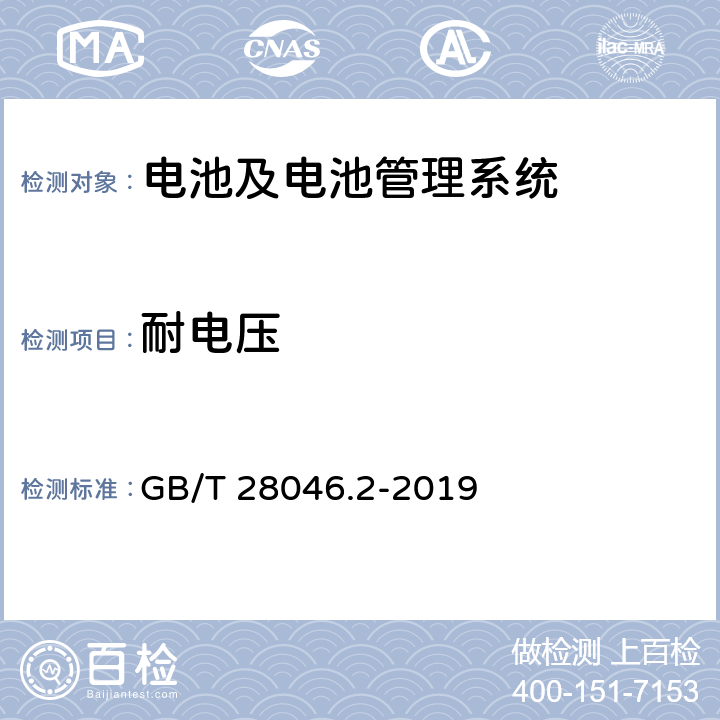 MA CNAS AL ilac-MRA

检测对象： 电池及电池管理系统

检测项目： 耐电压

检测标准： GB/T 28046.2-2019

百检
Baijiantest.com

做检测 上百检
400-151-7153